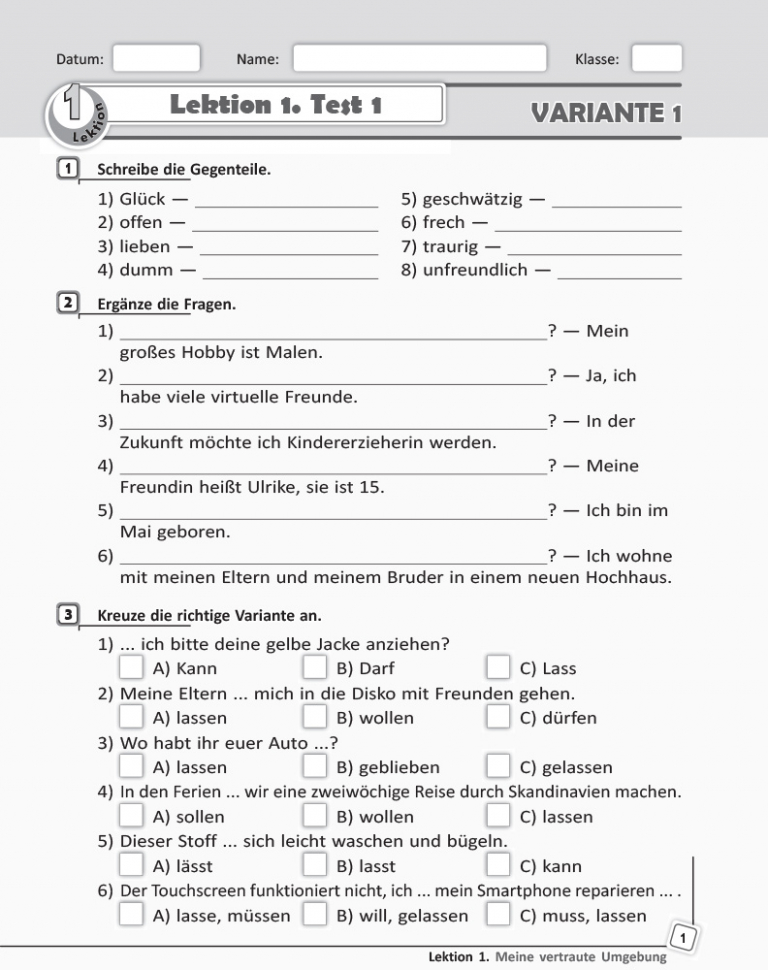 Datum: Name: Klasse:

1 Lektion

Lektion 1. Test 1

VARIANTE 1

1 Schreibe die Gegenteile.

1) Glück — ____________
2) offen — ____________
3) lieben — ____________
4) dumm — ____________
5) geschwätzig — ____________
6) frech — ____________
7) traurig — ____________
8) unfreundlich — ____________

2 Ergänze die Fragen.

1) ____________? — Mein großes Hobby ist Malen.
2) ____________? — Ja, ich habe viele virtuelle Freunde.
3) ____________? — In der Zukunft möchte ich Kindererzieherin werden.
4) ____________? — Meine Freundin heißt Ulrike, sie ist 15.
5) ____________? — Ich bin im Mai geboren.
6) ____________? — Ich wohne mit meinen Eltern und meinem Bruder in einem neuen Hochhaus.

3 Kreuze die richtige Variante an.

1) ... ich bitte deine gelbe Jacke anziehen?
A) Kann B) Darf C) Lass
2) Meine Eltern ... mich in die Disko mit Freunden gehen.
A) lassen B) wollen C) dürfen
3) Wo habt ihr euer Auto ...?
A) lassen B) geblieben C) gelassen
4) In den Ferien ... wir eine zweiwöchige Reise durch Skandinavien machen.
A) sollen B) wollen C) lassen
5) Dieser Stoff ... sich leicht waschen und bügeln.
A) lässt B) lasst C) kann
6) Der Touchscreen funktioniert nicht, ich ... mein Smartphone reparieren ... .
A) lasse, müssen B) will, gelassen C) muss, lassen

1

Lektion 1. Meine vertraute Umgebung